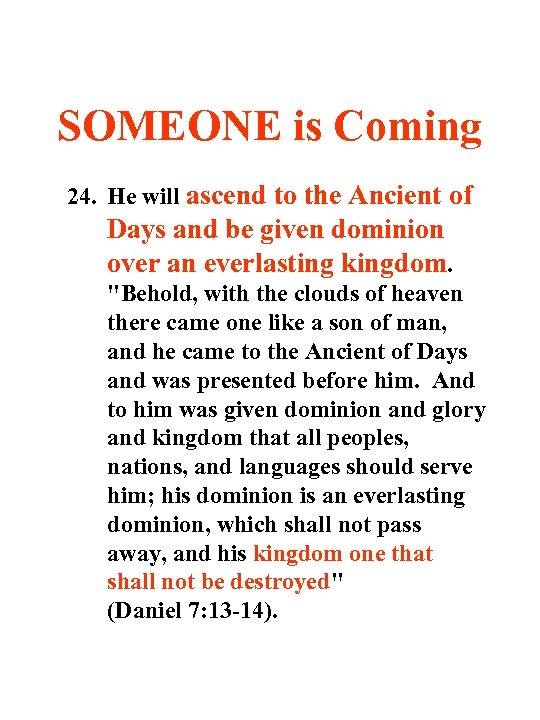 SOMEONE is Coming

24. He will ascend to the Ancient of Days and be given dominion over an everlasting kingdom. "Behold, with the clouds of heaven there came one like a son of man, and he came to the Ancient of Days and was presented before him. And to him was given dominion and glory and kingdom that all peoples, nations, and languages should serve him; his dominion is an everlasting dominion, which shall not pass away, and his kingdom one that shall not be destroyed" (Daniel 7:13-14).